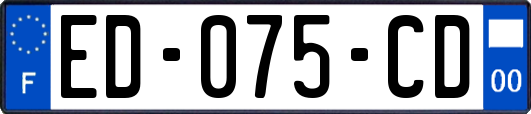 F

ED-075-CD

00